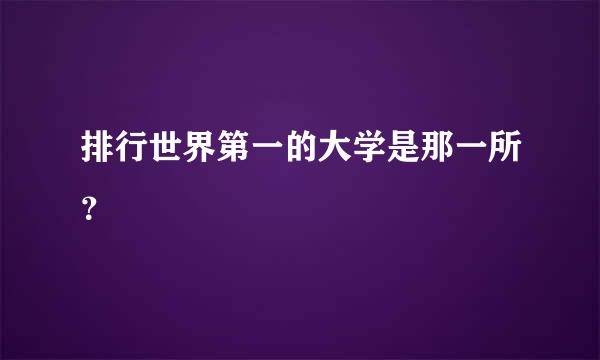 排行世界第一的大学是那一所?